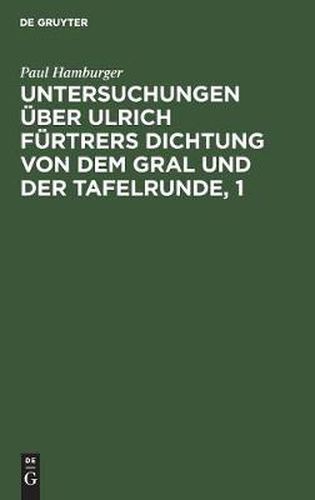 DE GRUYTER

Paul Hamburger

UNTERSUCHUNGEN ÜBER ULRICH FÜRTRERS DICHTUNG VON DEM GRAL UND DER TAFELRUNDE, 1

DE
G